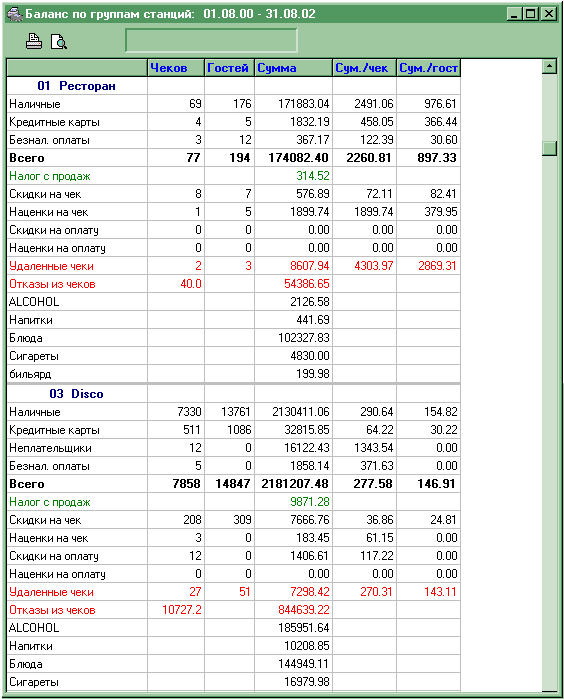 Баланс по группам станций: 01.08.00 - 31.08.02

| | Чеков | Гостей | Сумма | Сум./чек | Сум./гост |
|---|---|---|---|---|---|
| 01 Ресторан | | | | | |
| Наличные | 69 | 176 | 171883.04 | 2491.06 | 976.61 |
| Кредитные карты | 4 | 5 | 1832.19 | 458.05 | 366.44 |
| Безнал. оплаты | 3 | 12 | 367.17 | 122.39 | 30.60 |
| Всего | 77 | 194 | 174082.40 | 2260.81 | 897.33 |
| Налог с продаж | | | 314.52 | | |
| Скидки на чек | 8 | 7 | 576.89 | 72.11 | 82.41 |
| Наценки на чек | 1 | 5 | 1899.74 | 1899.74 | 379.95 |
| Скидки на оплату | 0 | 0 | 0.00 | 0.00 | 0.00 |
| Наценки на оплату | 0 | 0 | 0.00 | 0.00 | 0.00 |
| Удаленные чеки | 2 | 3 | 8607.94 | 4303.97 | 2869.31 |
| Отказы из чеков | 40.0 | | 54386.65 | | |
| ALCOHOL | | | 2126.58 | | |
| Напитки | | | 441.69 | | |
| Блюда | | | 102327.83 | | |
| Сигареты | | | 4830.00 | | |
| бильярд | | | 199.98 | | |
| 03 Disco | | | | | |
| Наличные | 7330 | 13761 | 2130411.06 | 290.64 | 154.82 |
| Кредитные карты | 511 | 1086 | 32815.85 | 64.22 | 30.22 |
| Неплательщики | 12 | 0 | 16122.43 | 1343.54 | 0.00 |
| Безнал. оплаты | 5 | 0 | 1858.14 | 371.63 | 0.00 |
| Всего | 7858 | 14847 | 2181207.48 | 277.58 | 146.91 |
| Налог с продаж | | | 9871.28 | | |
| Скидки на чек | 208 | 309 | 7666.76 | 36.86 | 24.81 |
| Наценки на чек | 3 | 0 | 183.45 | 61.15 | 0.00 |
| Скидки на оплату | 12 | 0 | 1406.61 | 117.22 | 0.00 |
| Наценки на оплату | 0 | 0 | 0.00 | 0.00 | 0.00 |
| Удаленные чеки | 27 | 51 | 7298.42 | 270.31 | 143.11 |
| Отказы из чеков | 10727.2 | | 844639.22 | | |
| ALCOHOL | | | 185951.64 | | |
| Напитки | | | 10208.85 | | |
| Блюда | | | 144949.11 | | |
| Сигареты | | | 16979.98 | | |